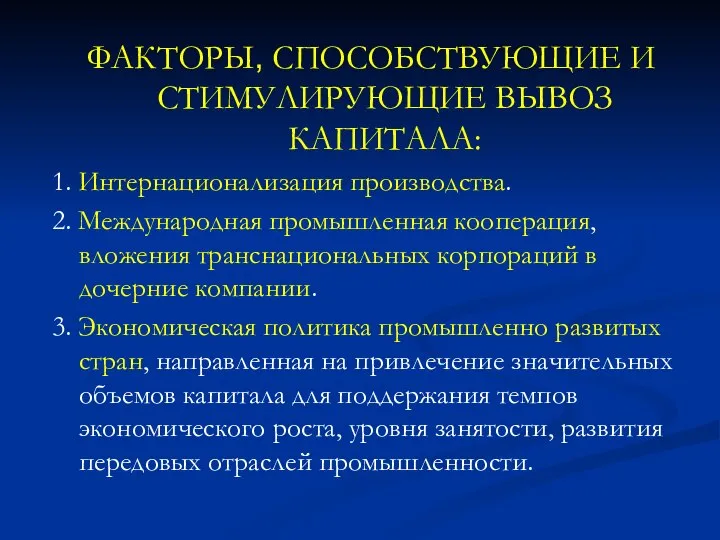 ФАКТОРЫ, СПОСОБСТВУЮЩИЕ И СТИМУЛИРУЮЩИЕ ВЫВОЗ КАПИТАЛА:

1. Интернационализация производства.

2. Международная промышленная кооперация, вложения транснациональных корпораций в дочерние компании.

3. Экономическая политика промышленно развитых стран, направленная на привлечение значительных объемов капитала для поддержания темпов экономического роста, уровня занятости, развития передовых отраслей промышленности.